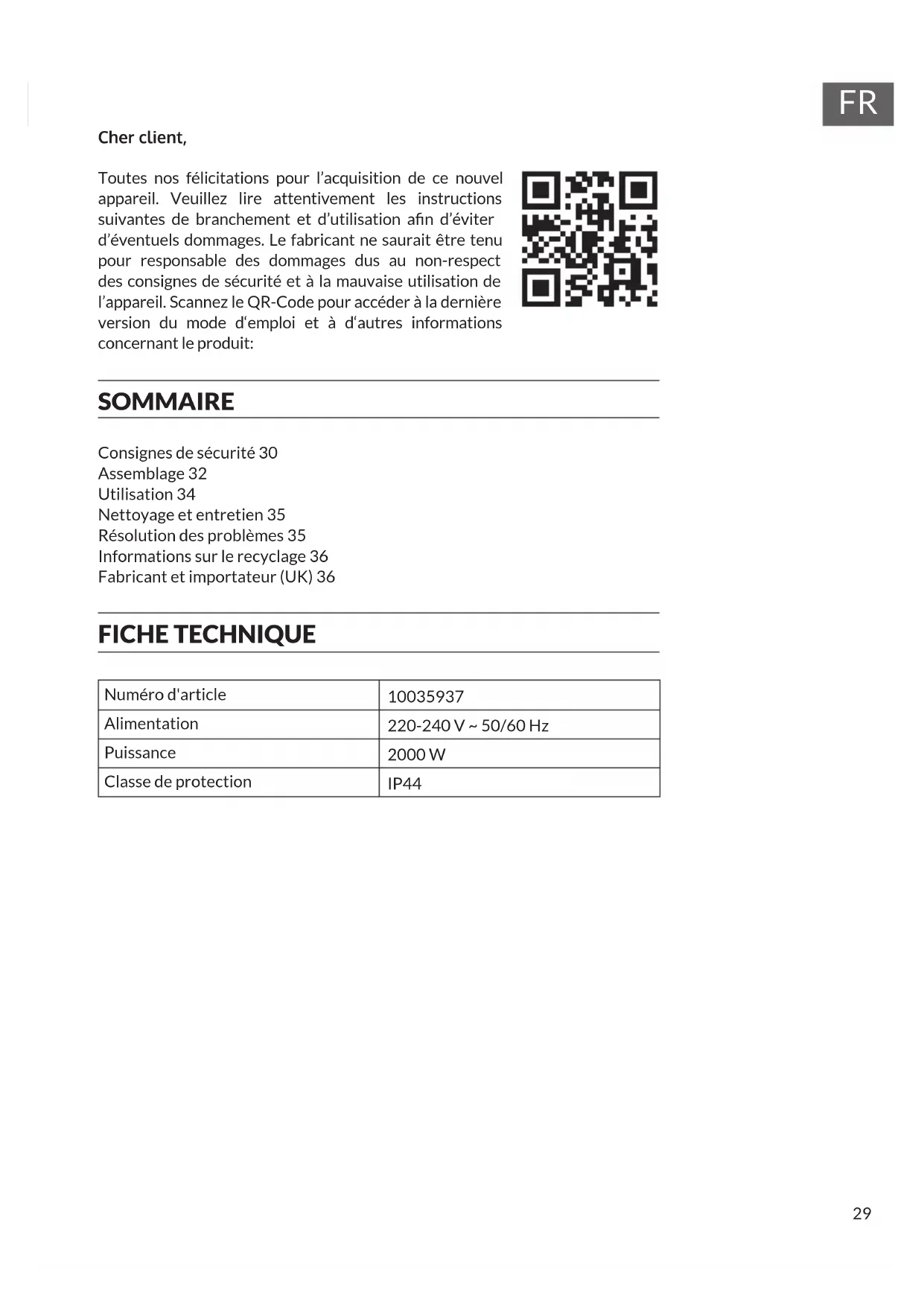 FR

Cher client,

Toutes nos félicitations pour l’acquisition de ce nouvel appareil. Veuillez lire attentivement les instructions suivantes de branchement et d’utilisation afin d’éviter d’éventuels dommages. Le fabricant ne saurait être tenu pour responsable des dommages dus au non-respect des consignes de sécurité et à la mauvaise utilisation de l’appareil. Scannez le QR-Code pour accéder à la dernière version du mode d‘emploi et à d‘autres informations concernant le produit:

SOMMAIRE

Consignes de sécurité 30
Assemblage 32
Utilisation 34
Nettoyage et entretien 35
Résolution des problèmes 35
Informations sur le recyclage 36
Fabricant et importateur (UK) 36

FICHE TECHNIQUE

| Numéro d'article | 10035937 |
|---|---|
| Alimentation | 220-240 V ~ 50/60 Hz |
| Puissance | 2000 W |
| Classe de protection | IP44 |

29